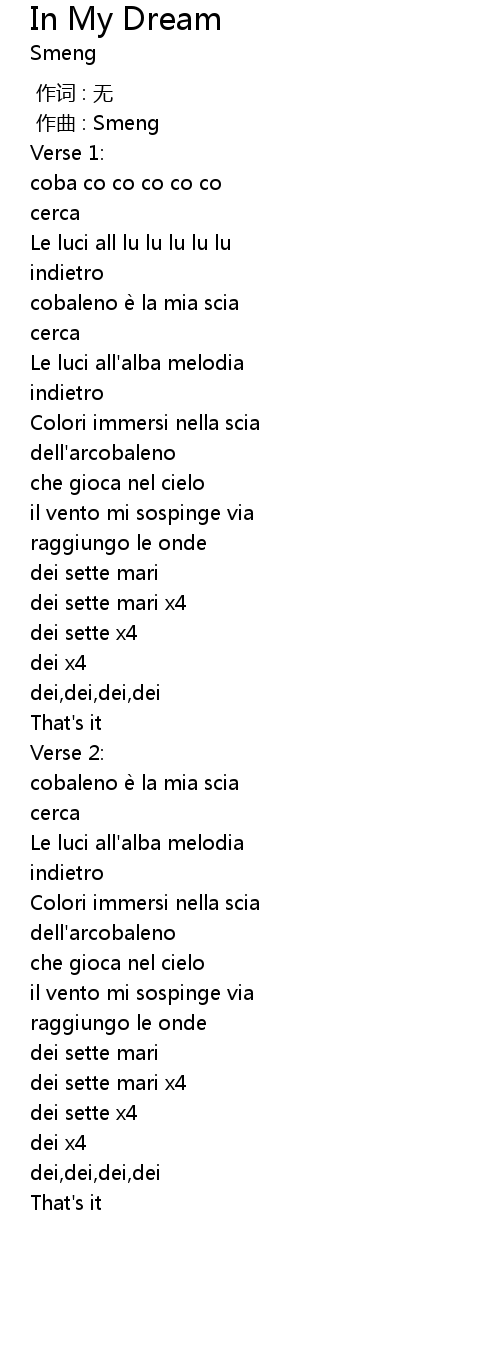 In My Dream
Smeng

作词 : 无
作曲 : Smeng
Verse 1:
coba co co co co co
cerca
Le luci all lu lu lu lu lu
indietro
cobaleno è la mia scia
cerca
Le luci all'alba melodia
indietro
Colori immersi nella scia
dell'arcobaleno
che gioca nel cielo
il vento mi sospinge via
raggiungo le onde
dei sette mari
dei sette mari x4
dei sette x4
dei x4
dei,dei,dei,dei
That's it
Verse 2:
cobaleno è la mia scia
cerca
Le luci all'alba melodia
indietro
Colori immersi nella scia
dell'arcobaleno
che gioca nel cielo
il vento mi sospinge via
raggiungo le onde
dei sette mari
dei sette mari x4
dei sette x4
dei x4
dei,dei,dei,dei
That's it